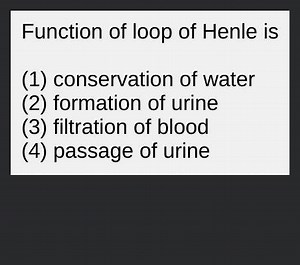 Function of loop of Henle is

(1) conservation of water
(2) formation of urine
(3) filtration of blood
(4) passage of urine